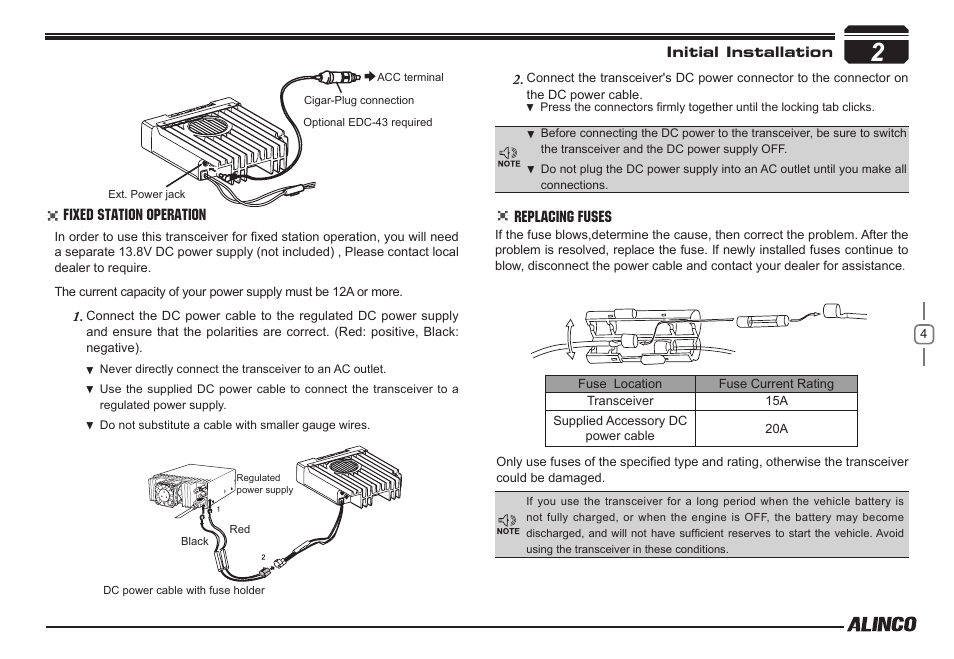 Initial Installation 2

ACC terminal
Cigar-Plug connection
Optional EDC-43 required
Ext. Power jack

FIXED STATION OPERATION

In order to use this transceiver for fixed station operation, you will need a separate 13.8V DC power supply (not included) , Please contact local dealer to require.

The current capacity of your power supply must be 12A or more.

1. Connect the DC power cable to the regulated DC power supply and ensure that the polarities are correct. (Red: positive, Black: negative).

▼ Never directly connect the transceiver to an AC outlet.
▼ Use the supplied DC power cable to connect the transceiver to a regulated power supply.
▼ Do not substitute a cable with smaller gauge wires.

Regulated power supply
1
Red
Black
2
DC power cable with fuse holder

2. Connect the transceiver's DC power connector to the connector on the DC power cable.
▼ Press the connectors firmly together until the locking tab clicks.

NOTE
▼ Before connecting the DC power to the transceiver, be sure to switch the transceiver and the DC power supply OFF.
▼ Do not plug the DC power supply into an AC outlet until you make all connections.

REPLACING FUSES

If the fuse blows,determine the cause, then correct the problem. After the problem is resolved, replace the fuse. If newly installed fuses continue to blow, disconnect the power cable and contact your dealer for assistance.

| Fuse Location | Fuse Current Rating |
|---|---|
| Transceiver | 15A |
| Supplied Accessory DC power cable | 20A |

Only use fuses of the specified type and rating, otherwise the transceiver could be damaged.

NOTE
If you use the transceiver for a long period when the vehicle battery is not fully charged, or when the engine is OFF, the battery may become discharged, and will not have sufficient reserves to start the vehicle. Avoid using the transceiver in these conditions.

4

ALINCO